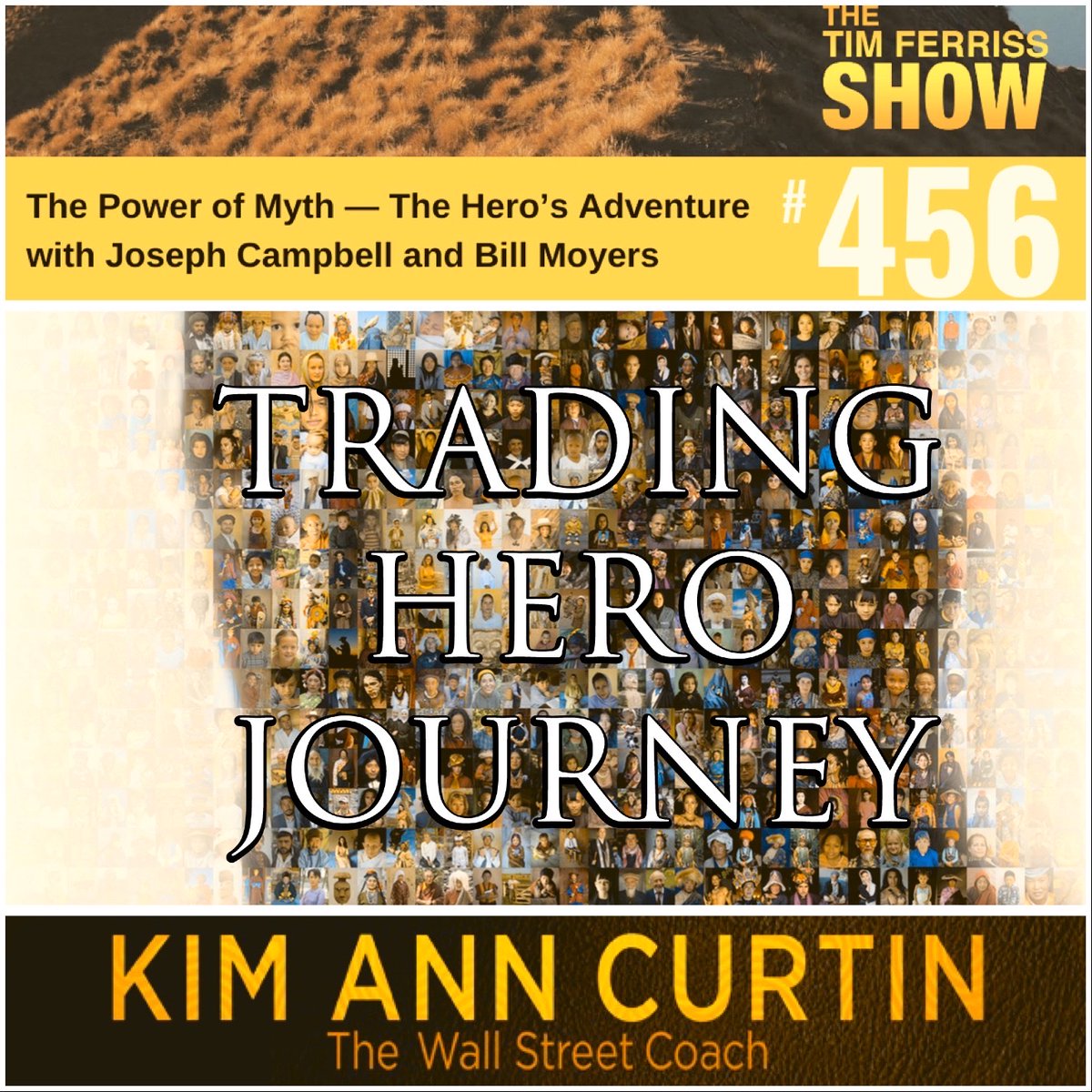 THE TIM FERRISS SHOW

The Power of Myth — The Hero's Adventure with Joseph Campbell and Bill Moyers

# 456

TRADING HERO JOURNEY

KIM ANN CURTIN
The Wall Street Coach